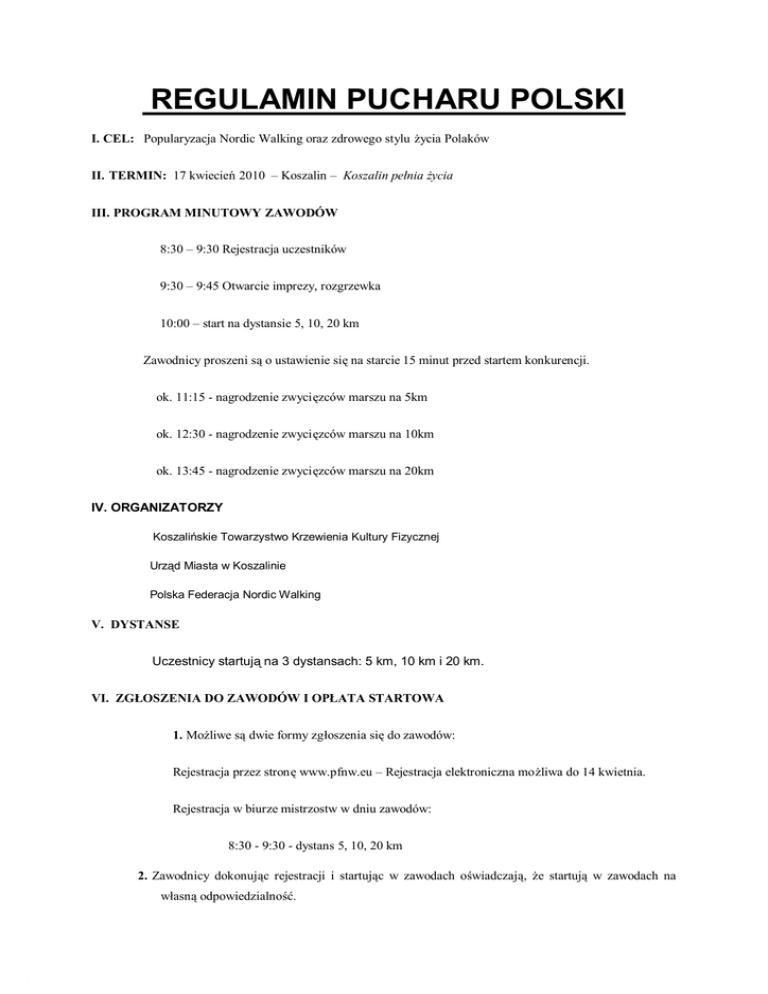 REGULAMIN PUCHARU POLSKI

I. CEL: Popularyzacja Nordic Walking oraz zdrowego stylu życia Polaków

II. TERMIN: 17 kwiecień 2010 – Koszalin – Koszalin pełnia życia

III. PROGRAM MINUTOWY ZAWODÓW

8:30 – 9:30 Rejestracja uczestników

9:30 – 9:45 Otwarcie imprezy, rozgrzewka

10:00 – start na dystansie 5, 10, 20 km

Zawodnicy proszeni są o ustawienie się na starcie 15 minut przed startem konkurencji.

ok. 11:15 - nagrodzenie zwycięzców marszu na 5km

ok. 12:30 - nagrodzenie zwycięzców marszu na 10km

ok. 13:45 - nagrodzenie zwycięzców marszu na 20km

IV. ORGANIZATORZY

Koszalińskie Towarzystwo Krzewienia Kultury Fizycznej

Urząd Miasta w Koszalinie

Polska Federacja Nordic Walking

V. DYSTANSE

Uczestnicy startują na 3 dystansach: 5 km, 10 km i 20 km.

VI. ZGŁOSZENIA DO ZAWODÓW I OPŁATA STARTOWA

1. Możliwe są dwie formy zgłoszenia się do zawodów:

Rejestracja przez stronę www.pfnw.eu – Rejestracja elektroniczna możliwa do 14 kwietnia.

Rejestracja w biurze mistrzostw w dniu zawodów:

8:30 - 9:30 - dystans 5, 10, 20 km

2. Zawodnicy dokonując rejestracji i startując w zawodach oświadczają, że startują w zawodach na własną odpowiedzialność.